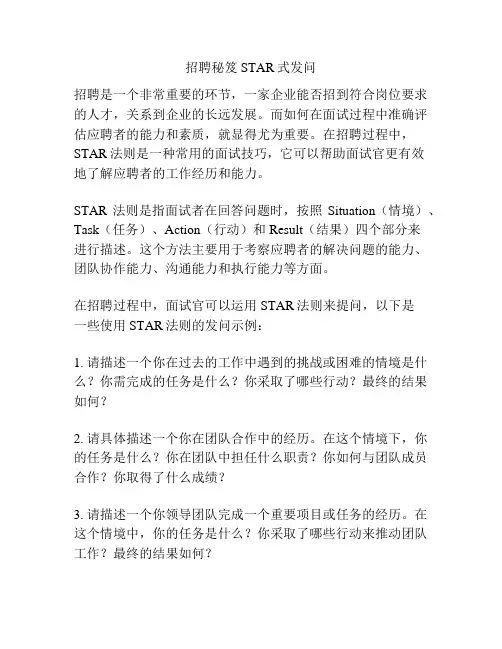 招聘秘笈 STAR 式发问

招聘是一个非常重要的环节，一家企业能否招到符合岗位要求的人才，关系到企业的长远发展。而如何在面试过程中准确评估应聘者的能力和素质，就显得尤为重要。在招聘过程中，STAR 法则是一种常用的面试技巧，它可以帮助面试官更有效地了解应聘者的工作经历和能力。

STAR 法则是指面试者在回答问题时，按照 Situation（情境）、Task（任务）、Action（行动）和 Result（结果）四个部分来进行描述。这个方法主要用于考察应聘者的解决问题的能力、团队协作能力、沟通能力和执行能力等方面。

在招聘过程中，面试官可以运用 STAR 法则来提问，以下是一些使用 STAR 法则的发问示例：

1. 请描述一个你在过去的工作中遇到的挑战或困难的情境是什么？你需完成的任务是什么？你采取了哪些行动？最终的结果如何？

2. 请具体描述一个你在团队合作中的经历。在这个情境下，你的任务是什么？你在团队中担任什么职责？你如何与团队成员合作？你取得了什么成绩？

3. 请描述一个你领导团队完成一个重要项目或任务的经历。在这个情境中，你的任务是什么？你采取了哪些行动来推动团队工作？最终的结果如何？